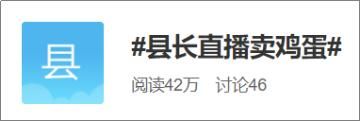 县

#县长直播卖鸡蛋#

阅读42万 讨论46